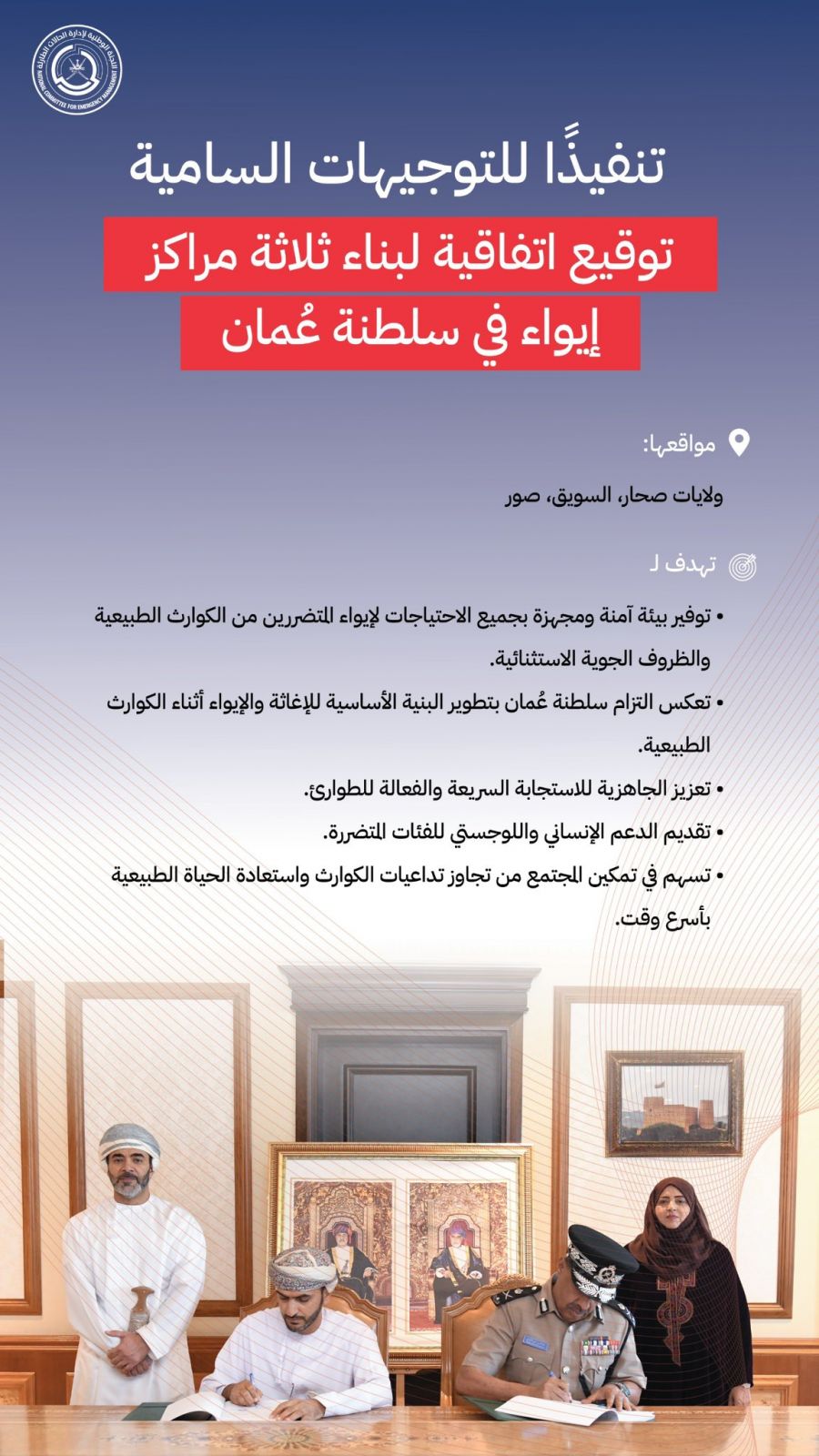 اللجنة الوطنية لإدارة الحالات الطارئة
NATIONAL COMMITTEE FOR EMERGENCY MANAGEMENT

تنفيذًا للتوجيهات السامية

توقيع اتفاقية لبناء ثلاثة مراكز إيواء في سلطنة عُمان

مواقعها:

ولايات صحار، السويق، صور

تهدف لـ

• توفير بيئة آمنة ومجهزة بجميع الاحتياجات لإيواء المتضررين من الكوارث الطبيعية والظروف الجوية الاستثنائية.

• تعكس التزام سلطنة عُمان بتطوير البنية الأساسية للإغاثة والإيواء أثناء الكوارث الطبيعية.

• تعزيز الجاهزية للاستجابة السريعة والفعالة للطوارئ.

• تقديم الدعم الإنساني واللوجستي للفئات المتضررة.

• تسهم في تمكين المجتمع من تجاوز تداعيات الكوارث واستعادة الحياة الطبيعية بأسرع وقت.